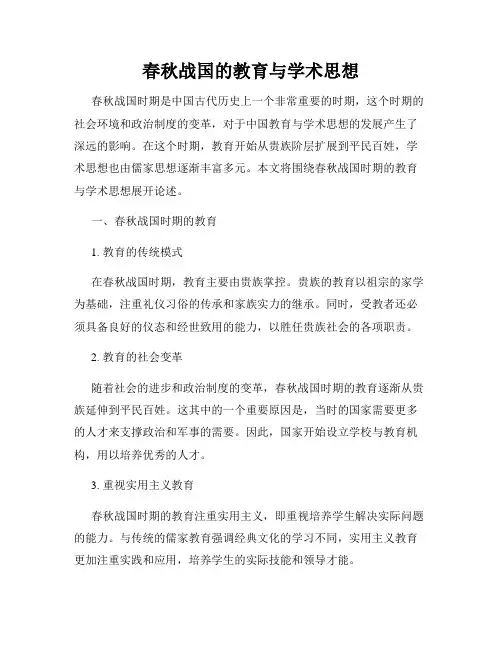 春秋战国的教育与学术思想

春秋战国时期是中国古代历史上一个非常重要的时期，这个时期的社会环境和政治制度的变革，对于中国教育与学术思想的发展产生了深远的影响。在这个时期，教育开始从贵族阶层扩展到平民百姓，学术思想也由儒家思想逐渐丰富多元。本文将围绕春秋战国时期的教育与学术思想展开论述。

一、春秋战国时期的教育

1. 教育的传统模式

在春秋战国时期，教育主要由贵族掌控。贵族的教育以祖宗的家学为基础，注重礼仪习俗的传承和家族实力的继承。同时，受教者还必须具备良好的仪态和经世致用的能力，以胜任贵族社会的各项职责。

2. 教育的社会变革

随着社会的进步和政治制度的变革，春秋战国时期的教育逐渐从贵族延伸到平民百姓。这其中的一个重要原因是，当时的国家需要更多的人才来支撑政治和军事的需要。因此，国家开始设立学校与教育机构，用以培养优秀的人才。

3. 重视实用主义教育

春秋战国时期的教育注重实用主义，即重视培养学生解决实际问题的能力。与传统的儒家教育强调经典文化的学习不同，实用主义教育更加注重实践和应用，培养学生的实际技能和领导才能。